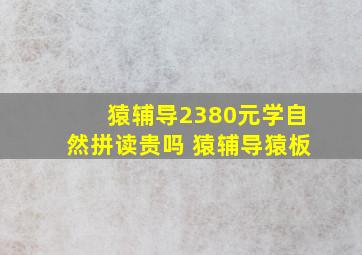 猿辅导2380元学自然拼读贵吗 猿辅导猿板